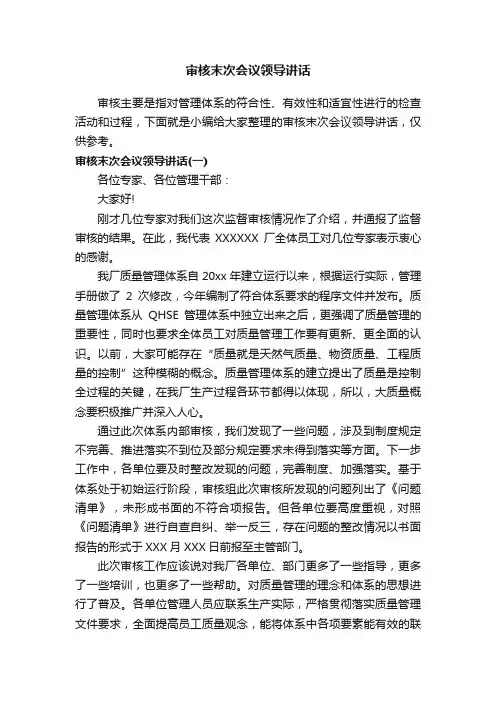 审核末次会议领导讲话

审核主要是指对管理体系的符合性、有效性和适宜性进行的检查活动和过程，下面就是小编给大家整理的审核末次会议领导讲话，仅供参考。

审核末次会议领导讲话(一)

各位专家、各位管理干部：

大家好!

刚才几位专家对我们这次监督审核情况作了介绍，并通报了监督审核的结果。在此，我代表 XXXXXX 厂全体员工对几位专家表示衷心的感谢。

我厂质量管理体系自 20xx 年建立运行以来，根据运行实际，管理手册做了 2 次修改，今年编制了符合体系要求的程序文件并发布。质量管理体系从 QHSE 管理体系中独立出来之后，更强调了质量管理的重要性，同时也要求全体员工对质量管理工作要有更新、更全面的认识。以前，大家可能存在“质量就是天然气质量、物资质量、工程质量的控制”这种模糊的概念。质量管理体系的建立提出了质量是控制全过程的关键，在我厂生产过程各环节都得以体现，所以，大质量概念要积极推广并深入人心。

通过此次体系内部审核，我们发现了一些问题，涉及到制度规定不完善、推进落实不到位及部分规定要求未得到落实等方面。下一步工作中，各单位要及时整改发现的问题，完善制度、加强落实。基于体系处于初始运行阶段，审核组此次审核所发现的问题列出了《问题清单》，未形成书面的不符合项报告。但各单位要高度重视，对照《问题清单》进行自查自纠、举一反三，存在问题的整改情况以书面报告的形式于 XXX 月 XXX 日前报至主管部门。

此次审核工作应该说对我厂各单位、部门更多了一些指导，更多了一些培训，也更多了一些帮助。对质量管理的理念和体系的思想进行了普及。各单位管理人员应联系生产实际，严格贯彻落实质量管理文件要求，全面提高员工质量观念，能将体系中各项要素能有效的联